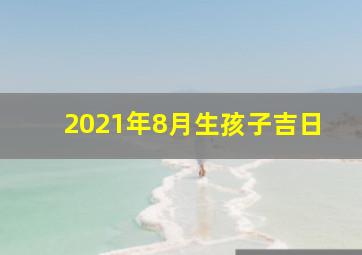 2021年8月生孩子吉日